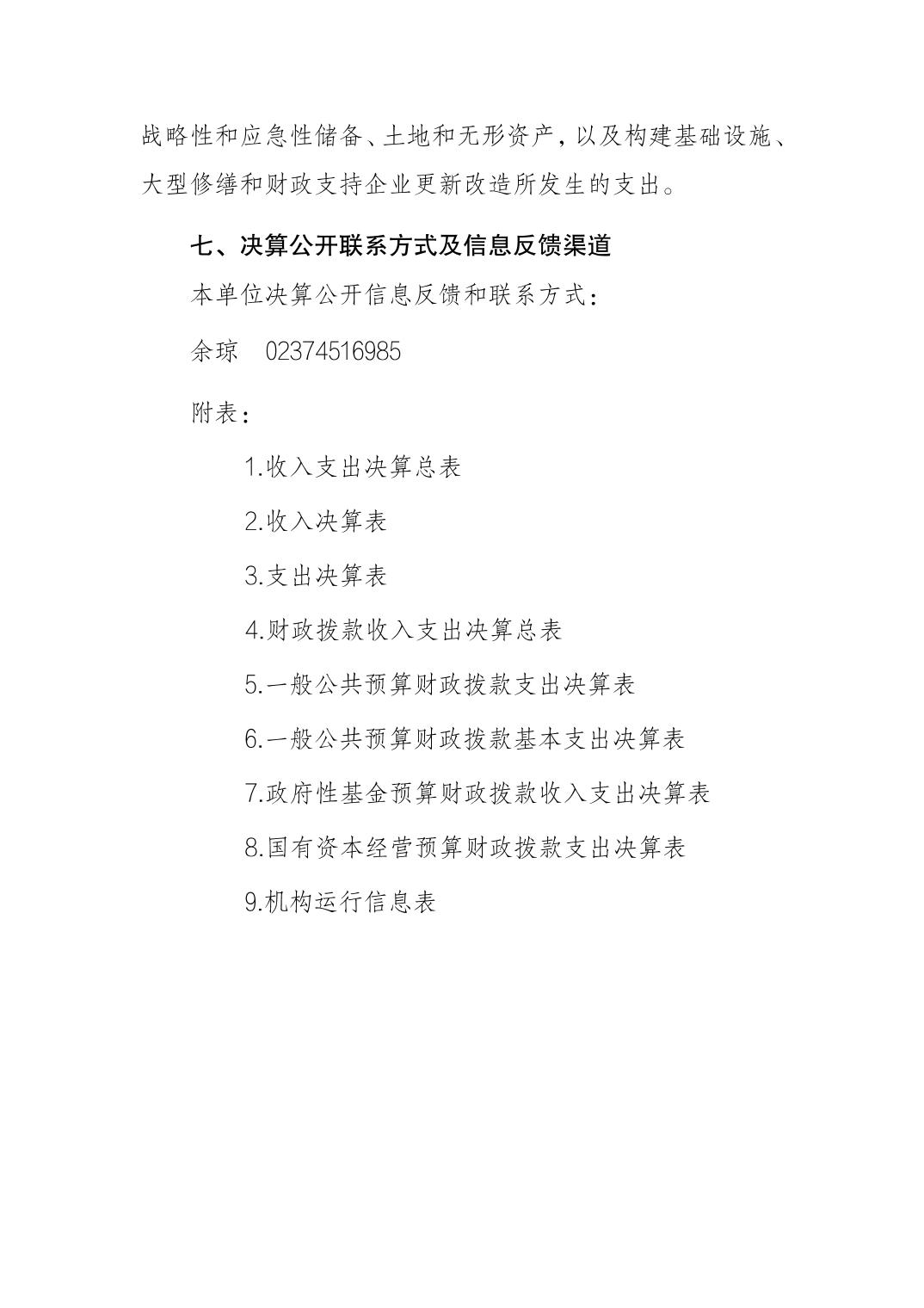 战略性和应急性储备、土地和无形资产，以及构建基础设施、大型修缮和财政支持企业更新改造所发生的支出。

七、决算公开联系方式及信息反馈渠道

本单位决算公开信息反馈和联系方式：

余琼　02374516985

附表：

1.收入支出决算总表

2.收入决算表

3.支出决算表

4.财政拨款收入支出决算总表

5.一般公共预算财政拨款支出决算表

6.一般公共预算财政拨款基本支出决算表

7.政府性基金预算财政拨款收入支出决算表

8.国有资本经营预算财政拨款支出决算表

9.机构运行信息表